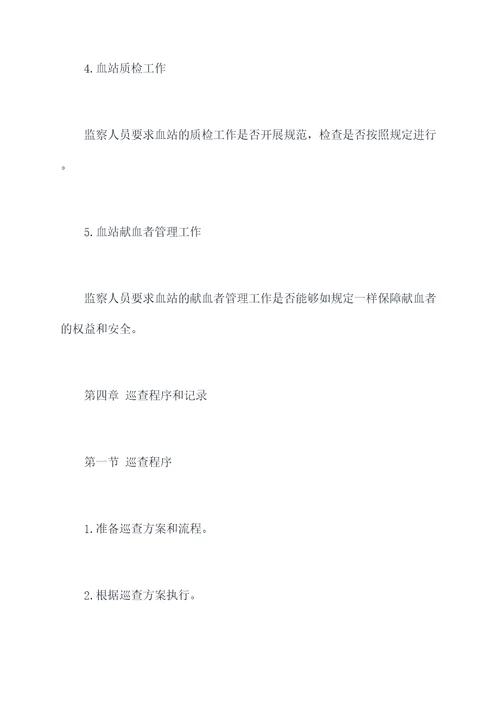 4. 血站质检工作

监察人员要求血站的质检工作是否开展规范，检查是否按照规定进行。

5. 血站献血者管理工作

监察人员要求血站的献血者管理工作是否能够如规定一样保障献血者的权益和安全。

第四章 巡查程序和记录

第一节 巡查程序

1. 准备巡查方案和流程。

2. 根据巡查方案执行。